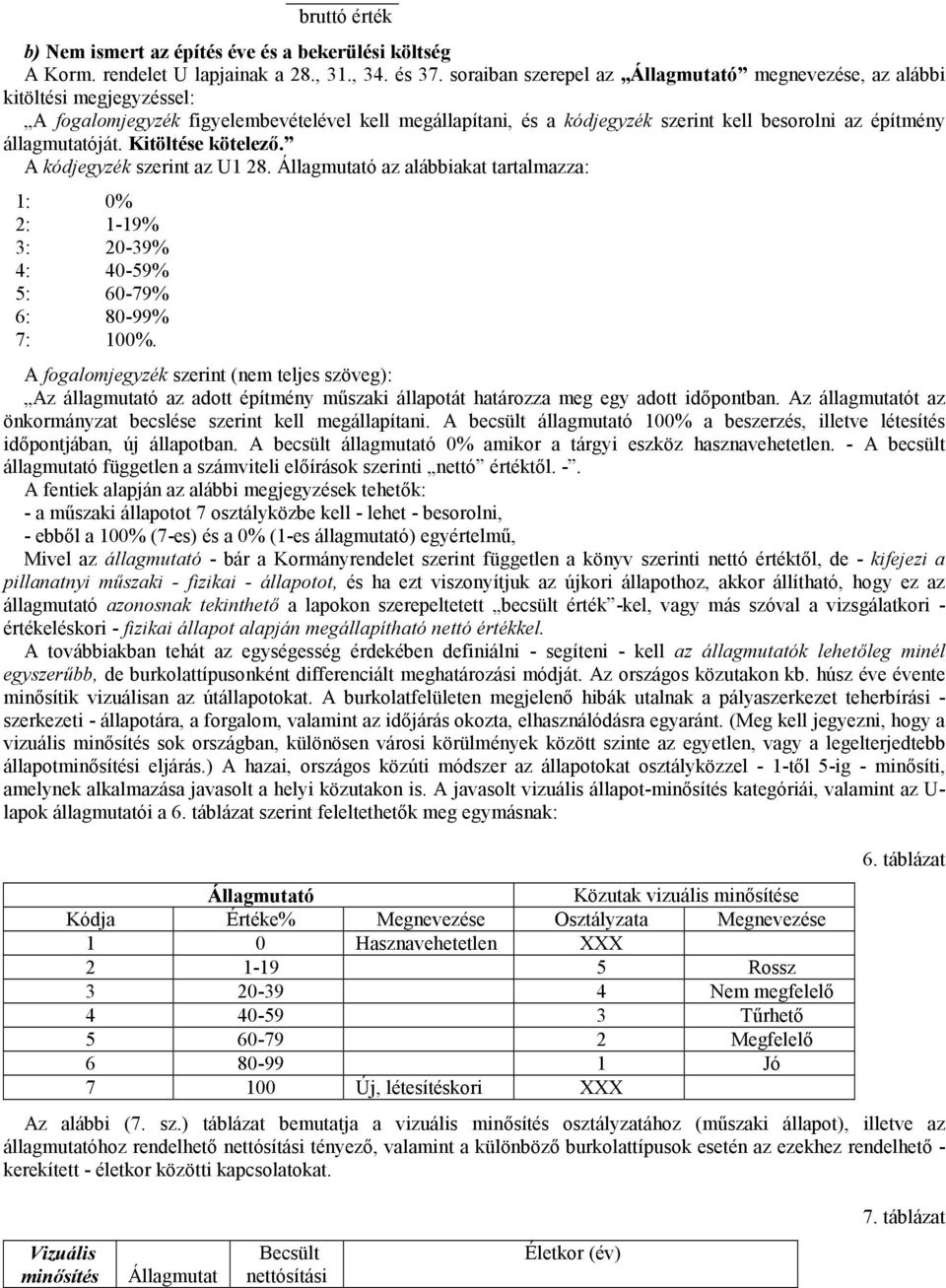 bruttó érték

b) Nem ismert az építés éve és a bekerülési költség
A Korm. rendelet U lapjainak a 28., 31., 34. és 37. soraiban szerepel az „Állagmutató” megnevezése, az alábbi kitöltési megjegyzéssel:
„A fogalomjegyzék figyelembevételével kell megállapítani, és a kódjegyzék szerint kell besorolni az építmény állagmutatóját. Kitöltése kötelező.”
A kódjegyzék szerint az U1 28. Állagmutató az alábbiakat tartalmazza:
1: 0%
2: 1-19%
3: 20-39%
4: 40-59%
5: 60-79%
6: 80-99%
7: 100%.
A fogalomjegyzék szerint (nem teljes szöveg):
„Az állagmutató az adott építmény műszaki állapotát határozza meg egy adott időpontban. Az állagmutatót az önkormányzat becslése szerint kell megállapítani. A becsült állagmutató 100% a beszerzés, illetve létesítés időpontjában, új állapotban. A becsült állagmutató 0% amikor a tárgyi eszköz használhatatlan. - A becsült állagmutató független a számviteli előírások szerinti „nettó” értéktől. -”.
A fentiek alapján az alábbi megjegyzések tehetők:
- a műszaki állapotot 7 osztályközbe kell - lehet - besorolni,
- ebből a 100% (7-es) és a 0% (1-es állagmutató) egyértelmű,
Mivel az állagmutató - bár a Kormányrendelet szerint független a könyv szerinti nettó értéktől, de - kifejezi a pillanatnyi műszaki - fizikai - állapotot, és ha ezt viszonyítjuk az újkori állapothoz, akkor állítható, hogy ez az állagmutató azonosnak tekinthető a lapokon szerepeltetett „becsült érték”-kel, vagy más szóval a vizsgálatkori - értékeléskori - fizikai állapot alapján megállapítható nettó értékkel.
A továbbiakban tehát az egységesség érdekében definiálni - segíteni - kell az állagmutatók lehetőleg minél egyszerűbb, de burkolattípusonként differenciált meghatározási módját. Az országos közutakon kb. húsz éve évente minősítik vizuálisan az útállapotokat. A burkolatfelületen megjelenő hibák utalnak a pályaszerkezet teherbírási - szerkezeti - állapotára, a forgalom, valamint az időjárás okozta, elhasználódásra egyaránt. (Meg kell jegyezni, hogy a vizuális minősítés sok országban, különösen városi körülmények között szinte az egyetlen, vagy a legelterjedtebb állapotminősítési eljárás.) A hazai, országos közúti módszer az állapotokat osztályközzel - 1-től 5-ig - minősíti, amelynek alkalmazása javasolt a helyi közutakon is. A javasolt vizuális állapot-minősítés kategóriái, valamint az U-lapok állagmutatói a 6. táblázat szerint feleltethetők meg egymásnak:

6. táblázat

| Állagmutató | | | Közutak vizuális minősítése | |
|---|---|---|---|---|
| Kódja | Értéke% | Megnevezése | Osztályzata | Megnevezése |
| 1 | 0 | Hasznavehetetlen | XXX | |
| 2 | 1-19 | | 5 | Rossz |
| 3 | 20-39 | | 4 | Nem megfelelő |
| 4 | 40-59 | | 3 | Tűrhető |
| 5 | 60-79 | | 2 | Megfelelő |
| 6 | 80-99 | | 1 | Jó |
| 7 | 100 | Új, létesítéskori | XXX | |

Az alábbi (7. sz.) táblázat bemutatja a vizuális minősítés osztályzatához (műszaki állapot), illetve az állagmutatóhoz rendelhető nettósítási tényező, valamint a különböző burkolattípusok esetén az ezekhez rendelhető - kerekített - életkor közötti kapcsolatokat.

7. táblázat

| Vizuális minősítés | Állagmutat | Becsült nettósítási | Életkor (év) |
|---|---|---|---|